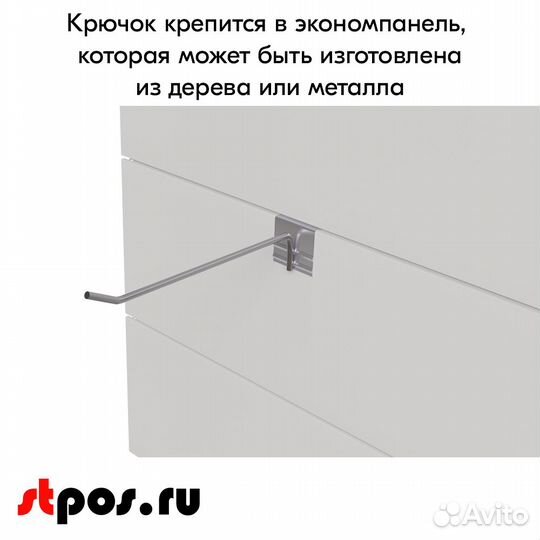 Крючок крепится в экономпанель, которая может быть изготовлена из дерева или металла

stpos.ru

Avito